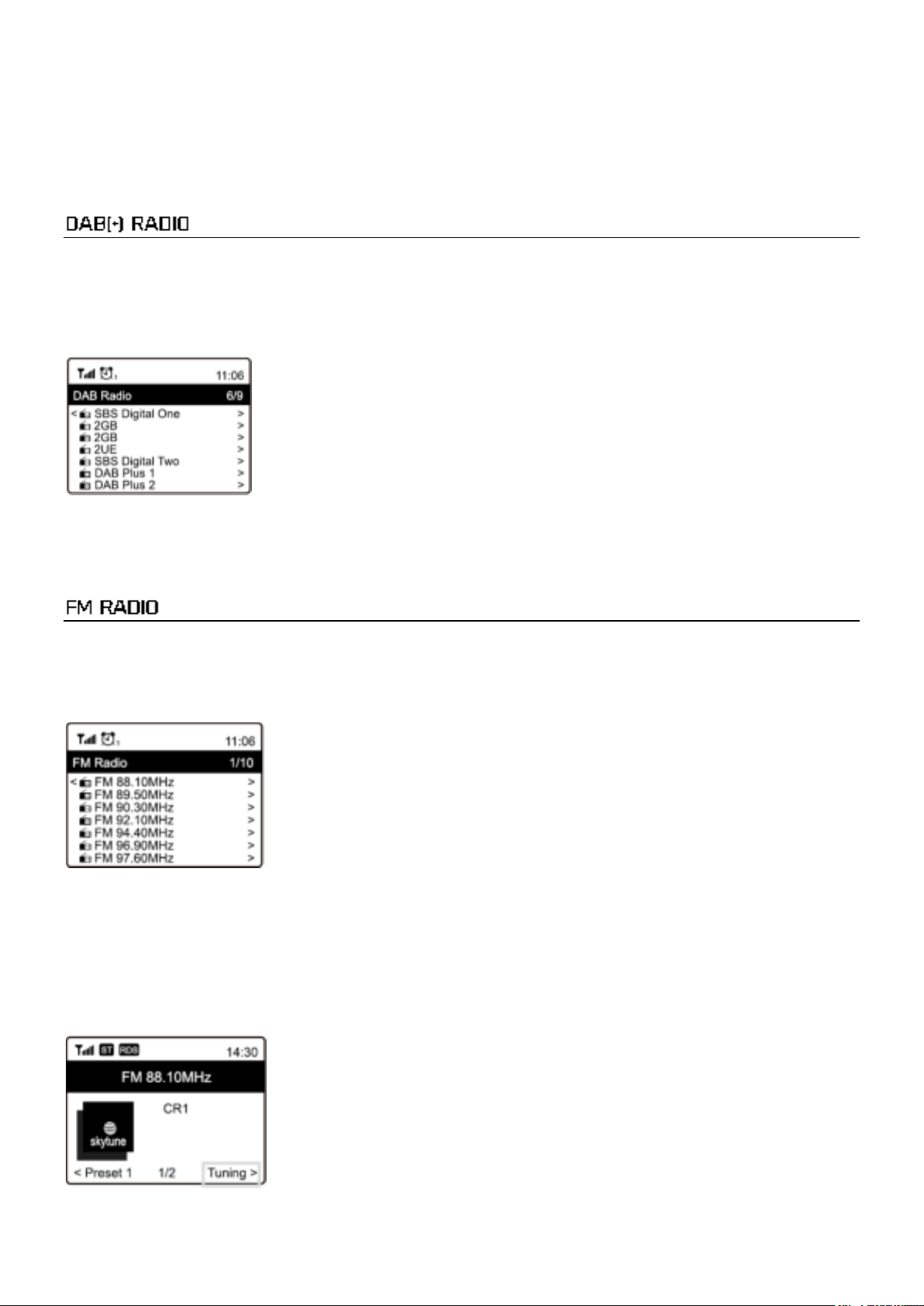 DAB(+) RADIO

11:06
DAB Radio 6/9
< SBS Digital One >
2GB >
2GB >
2UE >
SBS Digital Two >
DAB Plus 1 >
DAB Plus 2 >

FM RADIO

11:06
FM Radio 1/10
< FM 88.10MHz >
FM 89.50MHz >
FM 90.30MHz >
FM 92.10MHz >
FM 94.40MHz >
FM 96.90MHz >
FM 97.60MHz >

ST RDS 14:30
FM 88.10MHz
CR1
skytune
< Preset 1 1/2 Tuning >